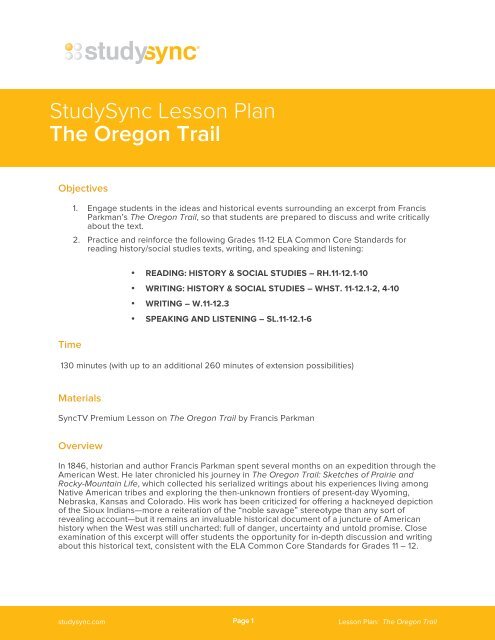 studysync

StudySync Lesson Plan
The Oregon Trail

Objectives

1. Engage students in the ideas and historical events surrounding an excerpt from Francis Parkman's The Oregon Trail, so that students are prepared to discuss and write critically about the text.
2. Practice and reinforce the following Grades 11-12 ELA Common Core Standards for reading history/social studies texts, writing, and speaking and listening:

• READING: HISTORY & SOCIAL STUDIES – RH.11-12.1-10
• WRITING: HISTORY & SOCIAL STUDIES – WHST. 11-12.1-2, 4-10
• WRITING – W.11-12.3
• SPEAKING AND LISTENING – SL.11-12.1-6

Time

130 minutes (with up to an additional 260 minutes of extension possibilities)

Materials

SyncTV Premium Lesson on The Oregon Trail by Francis Parkman

Overview

In 1846, historian and author Francis Parkman spent several months on an expedition through the American West. He later chronicled his journey in The Oregon Trail: Sketches of Prairie and Rocky-Mountain Life, which collected his serialized writings about his experiences living among Native American tribes and exploring the then-unknown frontiers of present-day Wyoming, Nebraska, Kansas and Colorado. His work has been criticized for offering a hackneyed depiction of the Sioux Indians—more a reiteration of the "noble savage" stereotype than any sort of revealing account—but it remains an invaluable historical document of a juncture of American history when the West was still uncharted: full of danger, uncertainty and untold promise. Close examination of this excerpt will offer students the opportunity for in-depth discussion and writing about this historical text, consistent with the ELA Common Core Standards for Grades 11 – 12.

studysync.com Page 1 Lesson Plan: The Oregon Trail